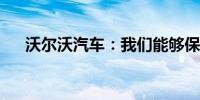 沃尔沃汽车：我们能够保